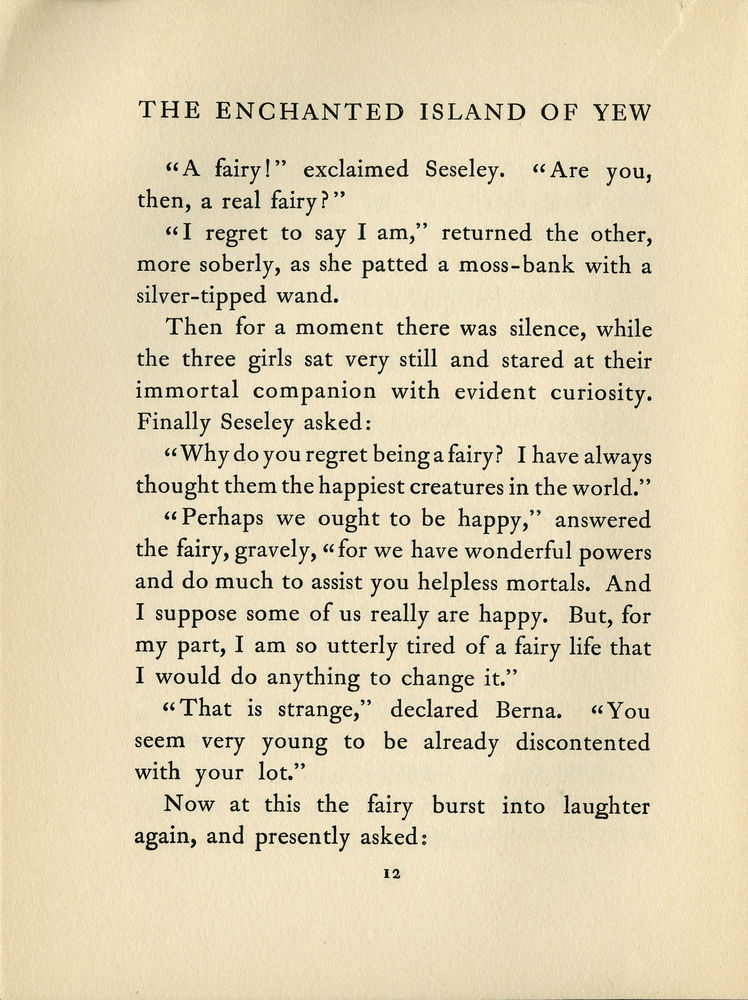 THE ENCHANTED ISLAND OF YEW

"A fairy!" exclaimed Seseley. "Are you, then, a real fairy?"

"I regret to say I am," returned the other, more soberly, as she patted a moss-bank with a silver-tipped wand.

Then for a moment there was silence, while the three girls sat very still and stared at their immortal companion with evident curiosity. Finally Seseley asked:

"Why do you regret being a fairy? I have always thought them the happiest creatures in the world."

"Perhaps we ought to be happy," answered the fairy, gravely, "for we have wonderful powers and do much to assist you helpless mortals. And I suppose some of us really are happy. But, for my part, I am so utterly tired of a fairy life that I would do anything to change it."

"That is strange," declared Berna. "You seem very young to be already discontented with your lot."

Now at this the fairy burst into laughter again, and presently asked:

12